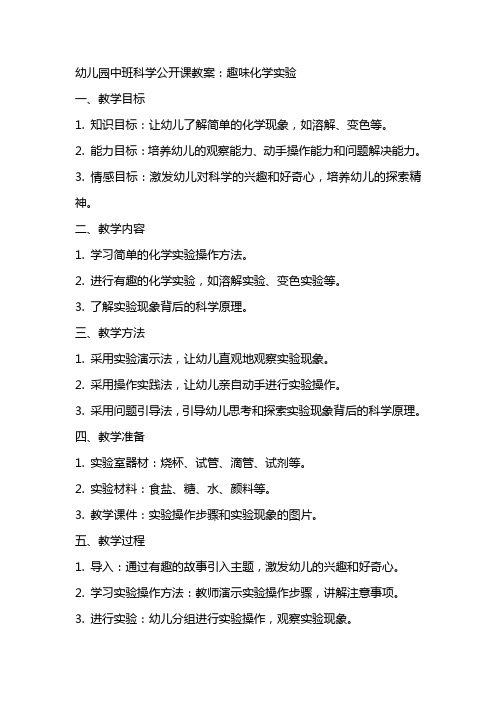 幼儿园中班科学公开课教案：趣味化学实验

一、教学目标

1. 知识目标：让幼儿了解简单的化学现象，如溶解、变色等。

2. 能力目标：培养幼儿的观察能力、动手操作能力和问题解决能力。

3. 情感目标：激发幼儿对科学的兴趣和好奇心，培养幼儿的探索精神。

二、教学内容

1. 学习简单的化学实验操作方法。

2. 进行有趣的化学实验，如溶解实验、变色实验等。

3. 了解实验现象背后的科学原理。

三、教学方法

1. 采用实验演示法，让幼儿直观地观察实验现象。

2. 采用操作实践法，让幼儿亲自动手进行实验操作。

3. 采用问题引导法，引导幼儿思考和探索实验现象背后的科学原理。

四、教学准备

1. 实验室器材：烧杯、试管、滴管、试剂等。

2. 实验材料：食盐、糖、水、颜料等。

3. 教学课件：实验操作步骤和实验现象的图片。

五、教学过程

1. 导入：通过有趣的故事引入主题，激发幼儿的兴趣和好奇心。

2. 学习实验操作方法：教师演示实验操作步骤，讲解注意事项。

3. 进行实验：幼儿分组进行实验操作，观察实验现象。